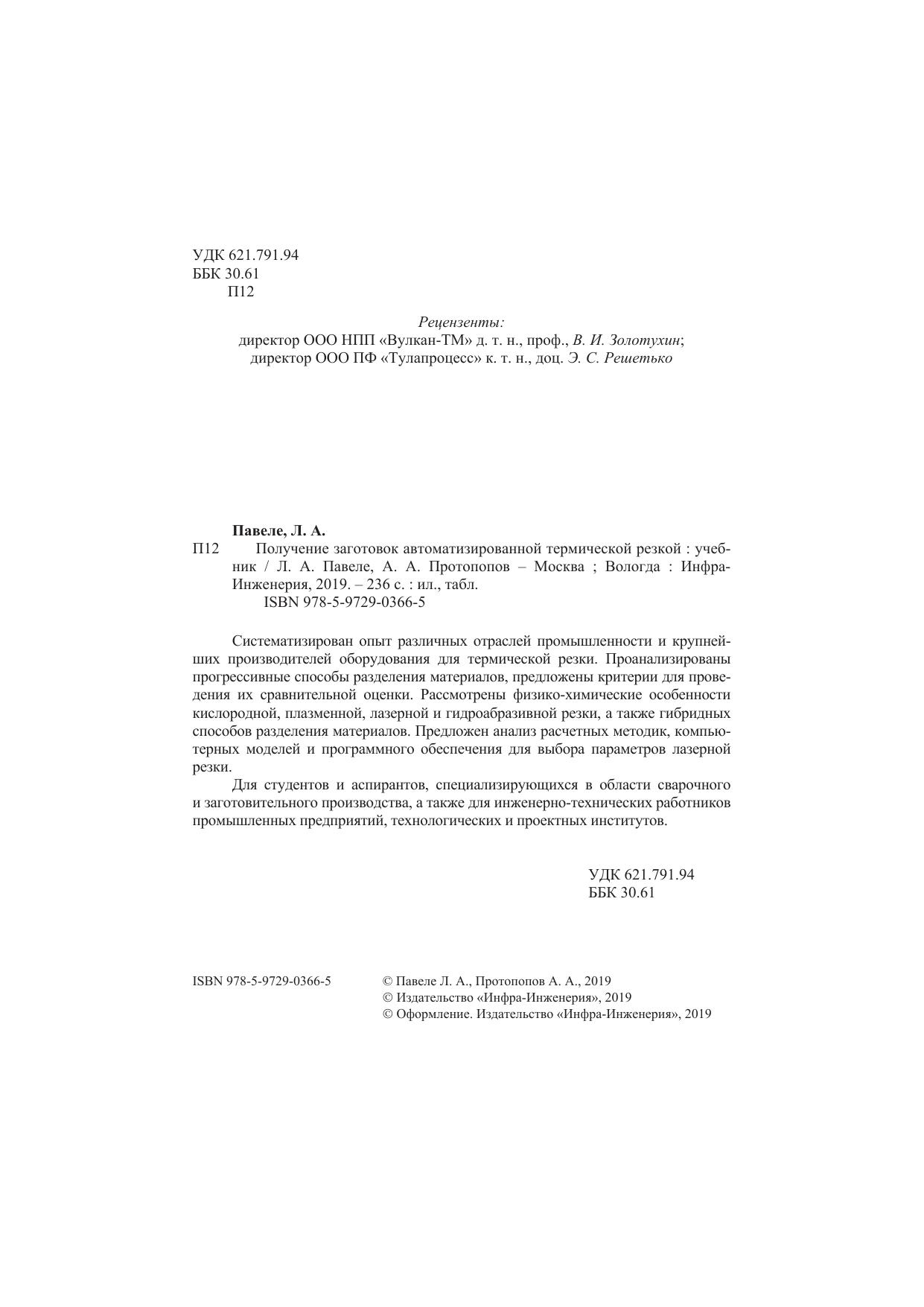 УДК 621.791.94
ББК 30.61
П12

Рецензенты:
директор ООО НПП «Вулкан-ТМ» д. т. н., проф., В. И. Золотухин;
директор ООО ПФ «Тулапроцесс» к. т. н., доц. Э. С. Решетько

Павеле, Л. А.
П12 Получение заготовок автоматизированной термической резкой : учебник / Л. А. Павеле, А. А. Протопопов – Москва ; Вологда : Инфра-Инженерия, 2019. – 236 с. : ил., табл.
ISBN 978-5-9729-0366-5

Систематизирован опыт различных отраслей промышленности и крупнейших производителей оборудования для термической резки. Проанализированы прогрессивные способы разделения материалов, предложены критерии для проведения их сравнительной оценки. Рассмотрены физико-химические особенности кислородной, плазменной, лазерной и гидроабразивной резки, а также гибридных способов разделения материалов. Предложен анализ расчетных методик, компьютерных моделей и программного обеспечения для выбора параметров лазерной резки.

Для студентов и аспирантов, специализирующихся в области сварочного и заготовительного производства, а также для инженерно-технических работников промышленных предприятий, технологических и проектных институтов.

УДК 621.791.94
ББК 30.61

ISBN 978-5-9729-0366-5

© Павеле Л. А., Протопопов А. А., 2019
© Издательство «Инфра-Инженерия», 2019
© Оформление. Издательство «Инфра-Инженерия», 2019